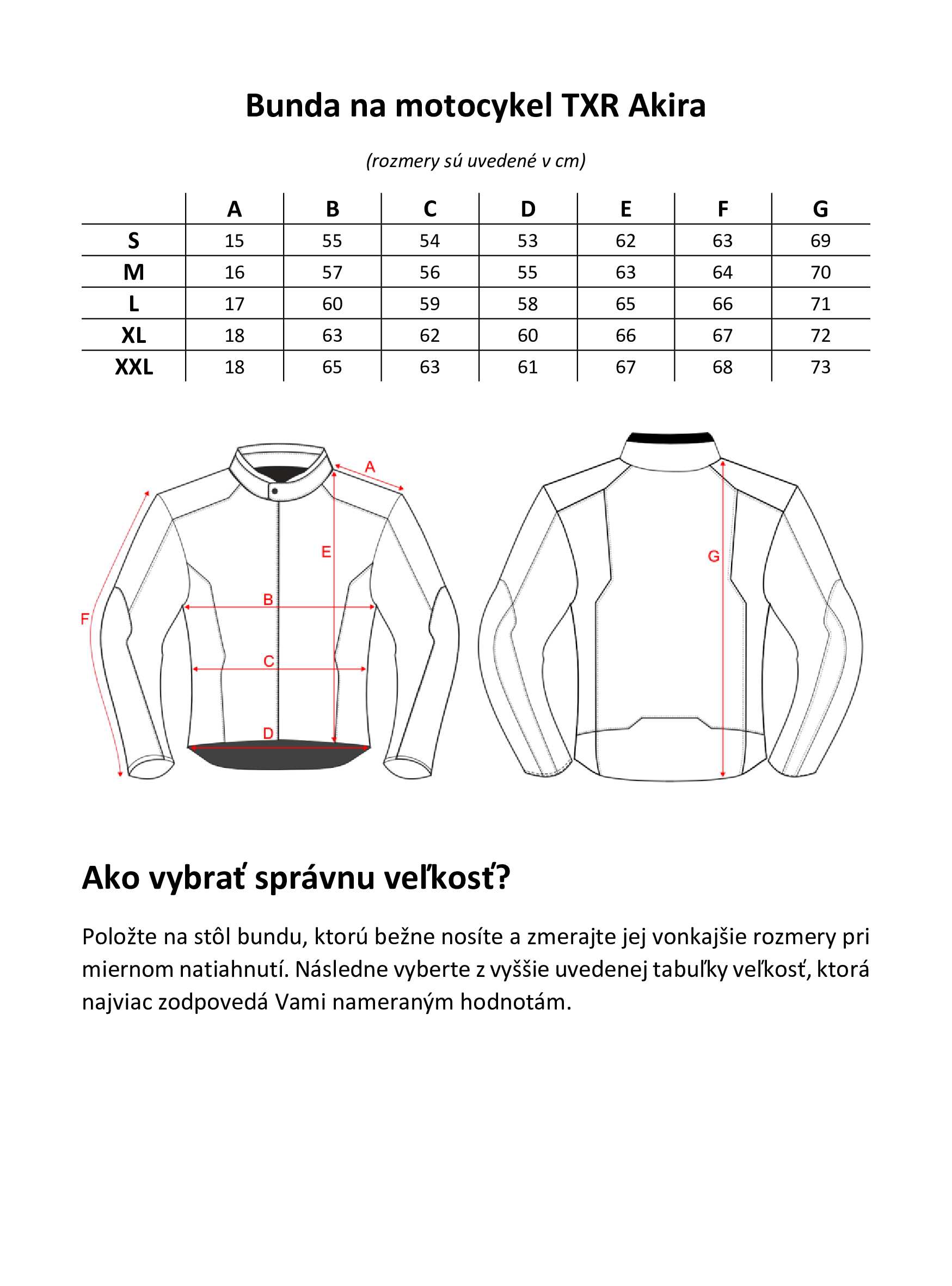 Bunda na motocykel TXR Akira

(rozmery sú uvedené v cm)

| | A | B | C | D | E | F | G |
|---|---|---|---|---|---|---|---|
| S | 15 | 55 | 54 | 53 | 62 | 63 | 69 |
| M | 16 | 57 | 56 | 55 | 63 | 64 | 70 |
| L | 17 | 60 | 59 | 58 | 65 | 66 | 71 |
| XL | 18 | 63 | 62 | 60 | 66 | 67 | 72 |
| XXL | 18 | 65 | 63 | 61 | 67 | 68 | 73 |

A
E
B
F
C
D
G

Ako vybrať správnu veľkosť?

Položte na stôl bundu, ktorú bežne nosíte a zmerajte jej vonkajšie rozmery pri miernom natiahnutí. Následne vyberte z vyššie uvedenej tabuľky veľkosť, ktorá najviac zodpovedá Vami nameraným hodnotám.